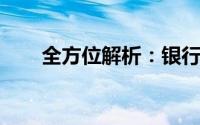 全方位解析：银行